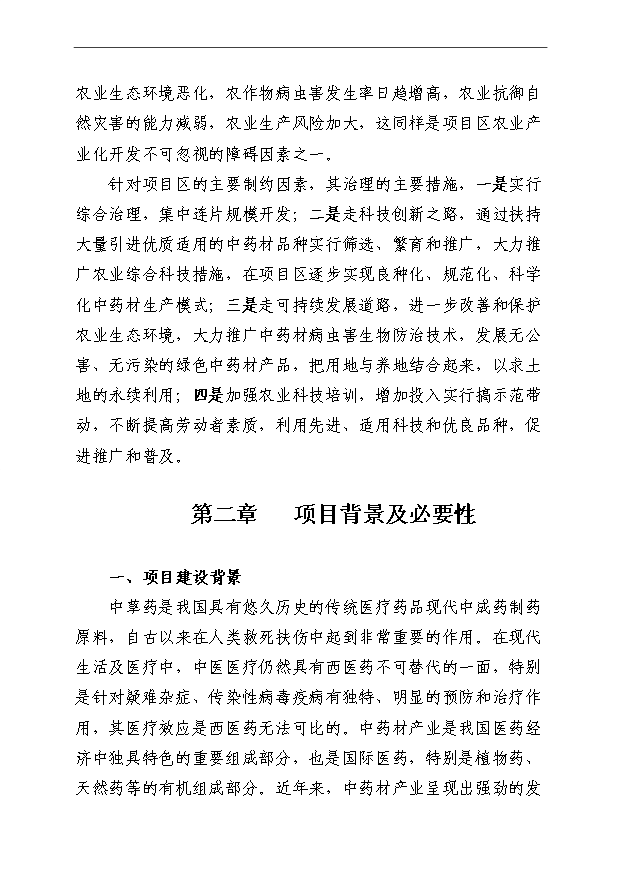 农业生态环境恶化，农作物病虫害发生率日趋增高，农业抗御自然灾害的能力减弱，农业生产风险加大，这同样是项目区农业产业化开发不可忽视的障碍因素之一。

针对项目区的主要制约因素，其治理的主要措施，一是实行综合治理，集中连片规模开发；二是走科技创新之路，通过扶持大量引进优质适用的中药材品种实行筛选、繁育和推广，大力推广农业综合科技措施，在项目区逐步实现良种化、规范化、科学化中药材生产模式；三是走可持续发展道路，进一步改善和保护农业生态环境，大力推广中药材病虫害生物防治技术，发展无公害、无污染的绿色中药材产品，把用地与养地结合起来，以求土地的永续利用；四是加强农业科技培训，增加投入实行搞示范带动，不断提高劳动者素质，利用先进、适用科技和优良品种，促进推广和普及。

第二章　　项目背景及必要性

一、项目建设背景

中草药是我国具有悠久历史的传统医疗药品现代中成药制药原料，自古以来在人类救死扶伤中起到非常重要的作用。在现代生活及医疗中，中医医疗仍然具有西医药不可替代的一面，特别是针对疑难杂症、传染性病毒疫病有独特、明显的预防和治疗作用，其医疗效应是西医药无法可比的。中药材产业是我国医药经济中独具特色的重要组成部分，也是国际医药，特别是植物药、天然药等的有机组成部分。近年来，中药材产业呈现出强劲的发